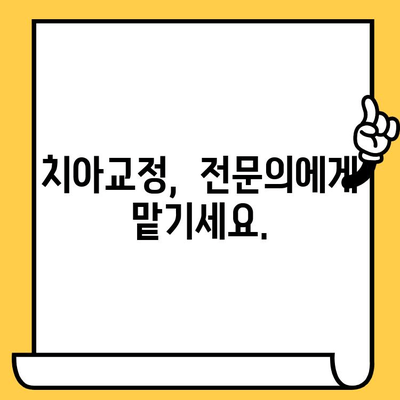 치아교정, 전문의에게 맡기세요.